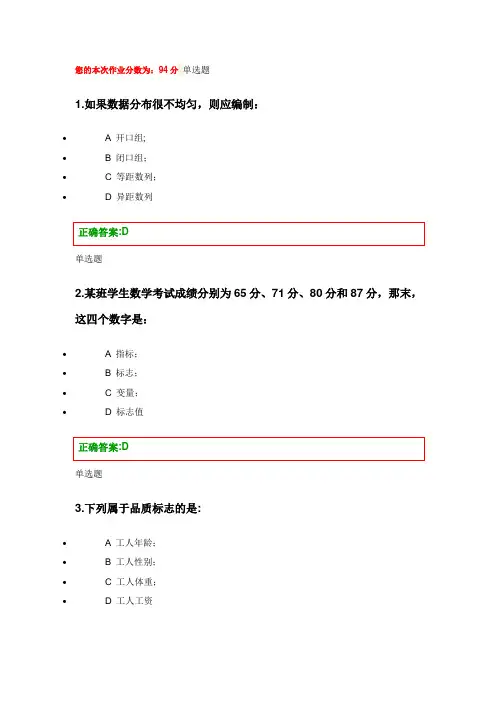 您的本次作业分数为：94 分 单选题

1.如果数据分布很不均匀，则应编制：

- A 开口组;
- B 闭口组；
- C 等距数列；
- D 异距数列

正确答案:D

单选题

2.某班学生数学考试成绩分别为 65 分、71 分、80 分和 87 分，那末，这四个数字是：

- A 指标；
- B 标志；
- C 变量；
- D 标志值

正确答案:D

单选题

3.下列属于品质标志的是:

- A 工人年龄；
- B 工人性别；
- C 工人体重；
- D 工人工资